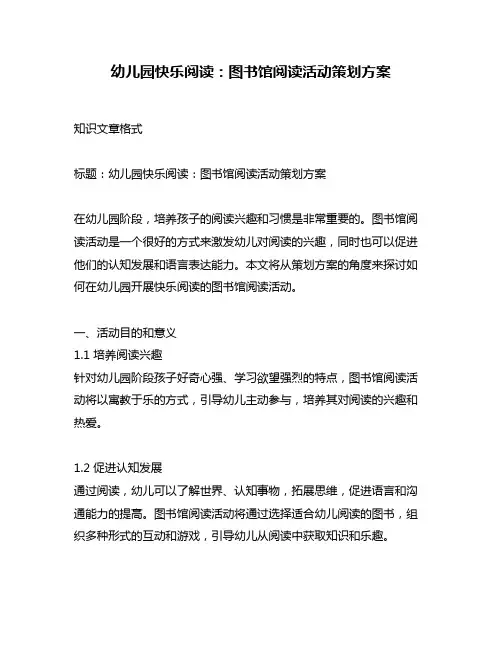 幼儿园快乐阅读：图书馆阅读活动策划方案

知识文章格式

标题：幼儿园快乐阅读：图书馆阅读活动策划方案

在幼儿园阶段，培养孩子的阅读兴趣和习惯是非常重要的。图书馆阅读活动是一个很好的方式来激发幼儿对阅读的兴趣，同时也可以促进他们的认知发展和语言表达能力。本文将从策划方案的角度来探讨如何在幼儿园开展快乐阅读的图书馆阅读活动。

一、活动目的和意义
1.1 培养阅读兴趣
针对幼儿园阶段孩子好奇心强、学习欲望强烈的特点，图书馆阅读活动将以寓教于乐的方式，引导幼儿主动参与，培养其对阅读的兴趣和热爱。

1.2 促进认知发展
通过阅读，幼儿可以了解世界、认知事物，拓展思维，促进语言和沟通能力的提高。图书馆阅读活动将通过选择适合幼儿阅读的图书，组织多种形式的互动和游戏，引导幼儿从阅读中获取知识和乐趣。